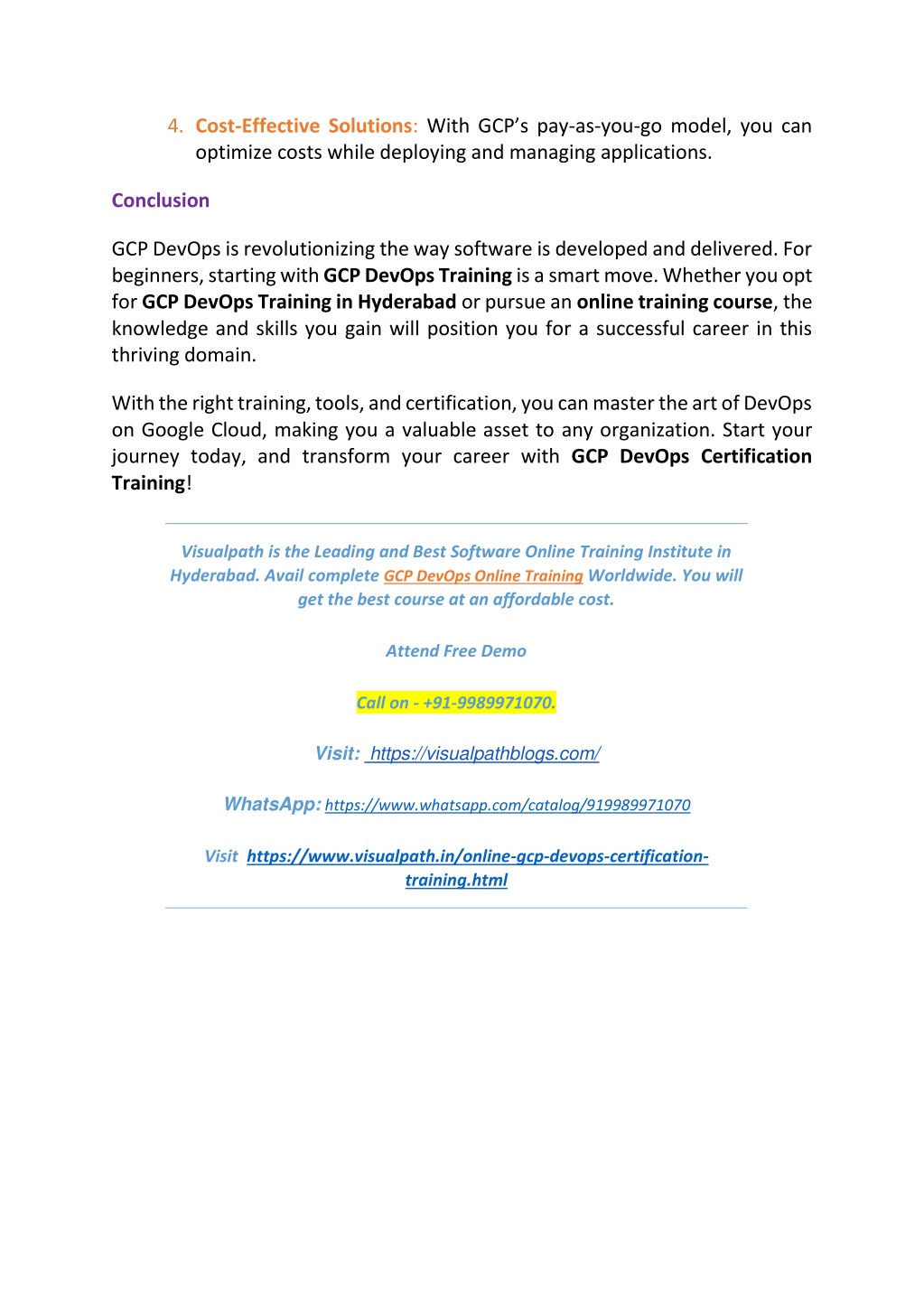 4. Cost-Effective Solutions: With GCP's pay-as-you-go model, you can optimize costs while deploying and managing applications.

Conclusion

GCP DevOps is revolutionizing the way software is developed and delivered. For beginners, starting with GCP DevOps Training is a smart move. Whether you opt for GCP DevOps Training in Hyderabad or pursue an online training course, the knowledge and skills you gain will position you for a successful career in this thriving domain.

With the right training, tools, and certification, you can master the art of DevOps on Google Cloud, making you a valuable asset to any organization. Start your journey today, and transform your career with GCP DevOps Certification Training!

Visualpath is the Leading and Best Software Online Training Institute in Hyderabad. Avail complete GCP DevOps Online Training Worldwide. You will get the best course at an affordable cost.

Attend Free Demo

Call on - +91-9989971070.

Visit: https://visualpathblogs.com/

WhatsApp: https://www.whatsapp.com/catalog/919989971070

Visit https://www.visualpath.in/online-gcp-devops-certification-training.html